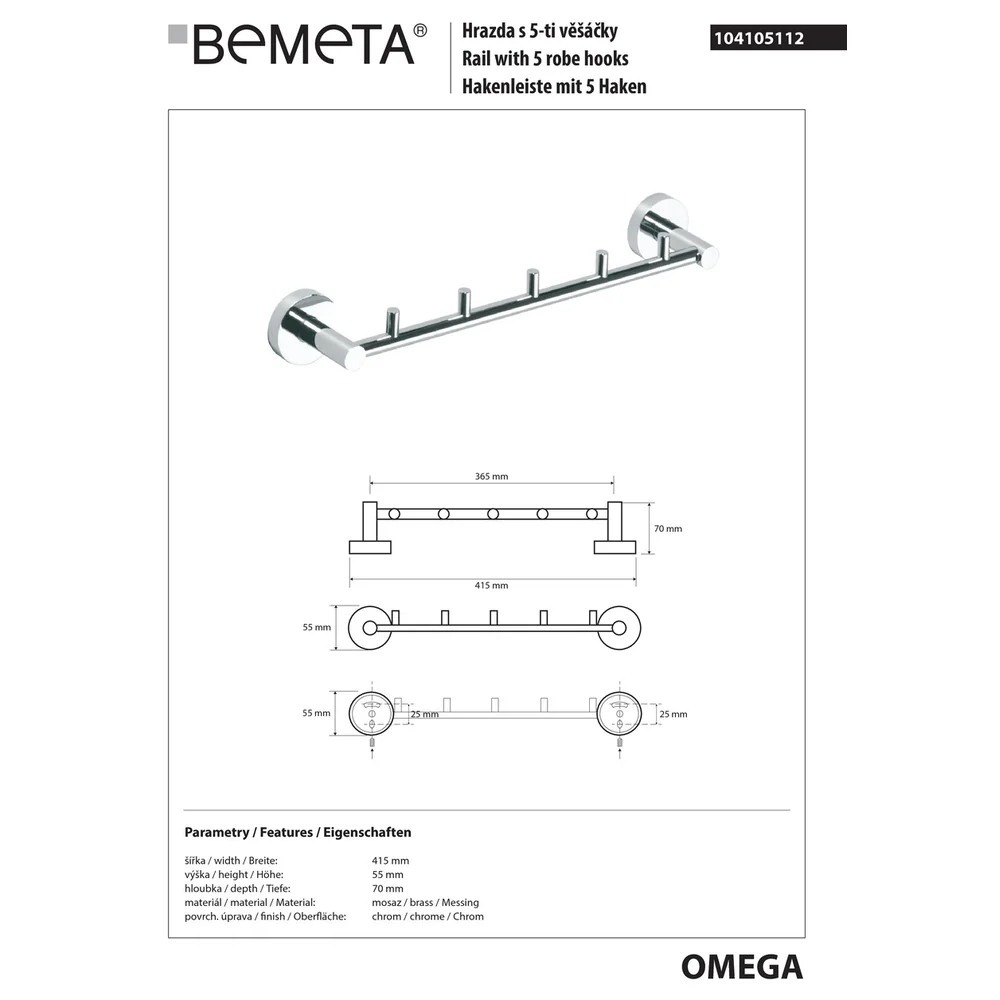 BEMETA®

Hrazda s 5-ti věšáčky
Rail with 5 robe hooks
Hakenleiste mit 5 Haken

104105112

365 mm
70 mm
415 mm
55 mm
55 mm
25 mm
25 mm

Parametry / Features / Eigenschaften

| | |
|---|---|
| šířka / width / Breite: | 415 mm |
| výška / height / Höhe: | 55 mm |
| hloubka / depth / Tiefe: | 70 mm |
| materiál / material / Material: | mosaz / brass / Messing |
| povrch. úprava / finish / Oberfläche: | chrom / chrome / Chrom |

OMEGA